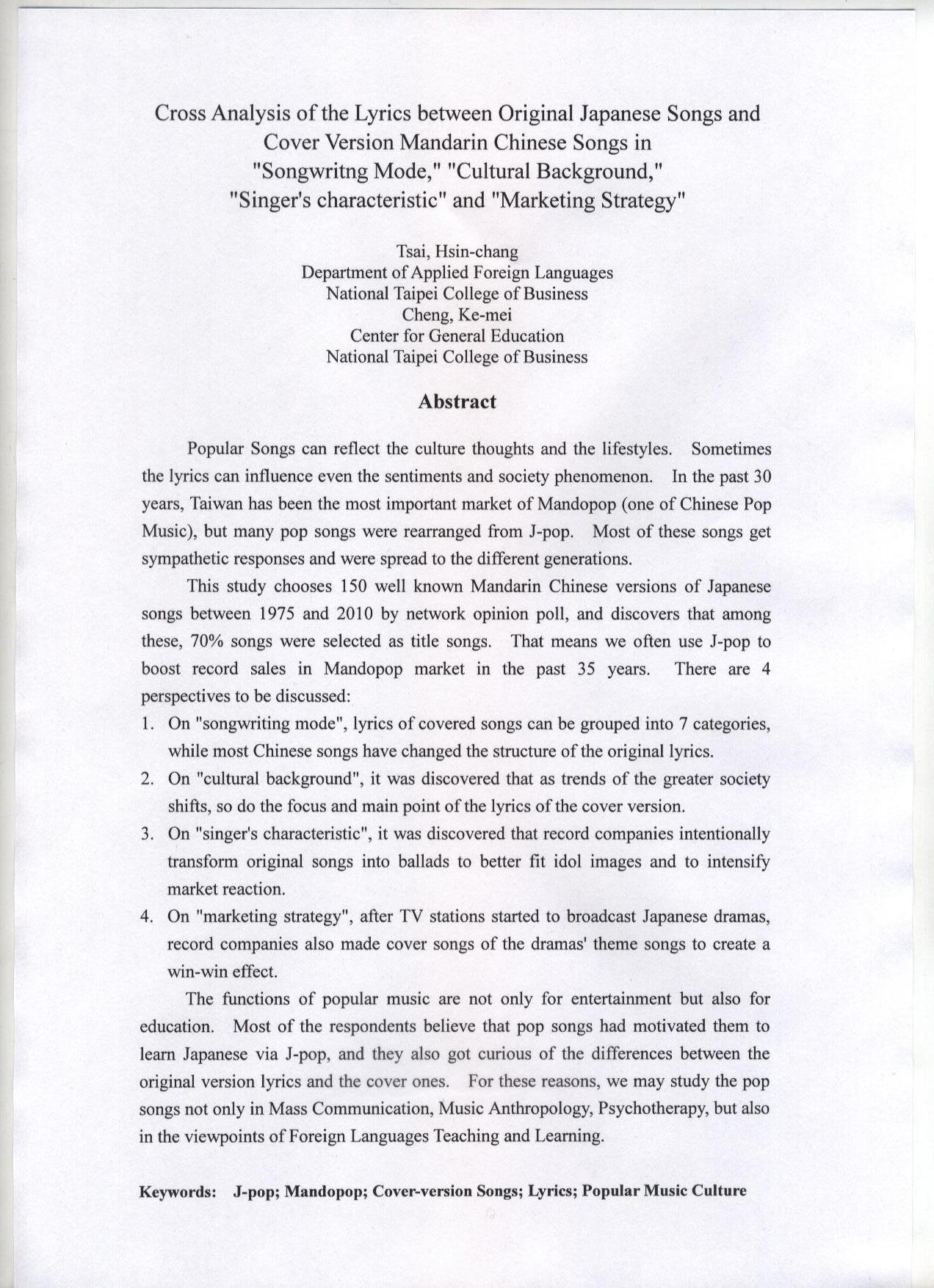 Cross Analysis of the Lyrics between Original Japanese Songs and Cover Version Mandarin Chinese Songs in "Songwritng Mode," "Cultural Background," "Singer's characteristic" and "Marketing Strategy"

Tsai, Hsin-chang
Department of Applied Foreign Languages
National Taipei College of Business
Cheng, Ke-mei
Center for General Education
National Taipei College of Business

Abstract

Popular Songs can reflect the culture thoughts and the lifestyles. Sometimes the lyrics can influence even the sentiments and society phenomenon. In the past 30 years, Taiwan has been the most important market of Mandopop (one of Chinese Pop Music), but many pop songs were rearranged from J-pop. Most of these songs get sympathetic responses and were spread to the different generations.

This study chooses 150 well known Mandarin Chinese versions of Japanese songs between 1975 and 2010 by network opinion poll, and discovers that among these, 70% songs were selected as title songs. That means we often use J-pop to boost record sales in Mandopop market in the past 35 years. There are 4 perspectives to be discussed:
1. On "songwriting mode", lyrics of covered songs can be grouped into 7 categories, while most Chinese songs have changed the structure of the original lyrics.
2. On "cultural background", it was discovered that as trends of the greater society shifts, so do the focus and main point of the lyrics of the cover version.
3. On "singer's characteristic", it was discovered that record companies intentionally transform original songs into ballads to better fit idol images and to intensify market reaction.
4. On "marketing strategy", after TV stations started to broadcast Japanese dramas, record companies also made cover songs of the dramas' theme songs to create a win-win effect.

The functions of popular music are not only for entertainment but also for education. Most of the respondents believe that pop songs had motivated them to learn Japanese via J-pop, and they also got curious of the differences between the original version lyrics and the cover ones. For these reasons, we may study the pop songs not only in Mass Communication, Music Anthropology, Psychotherapy, but also in the viewpoints of Foreign Languages Teaching and Learning.

Keywords: J-pop; Mandopop; Cover-version Songs; Lyrics; Popular Music Culture